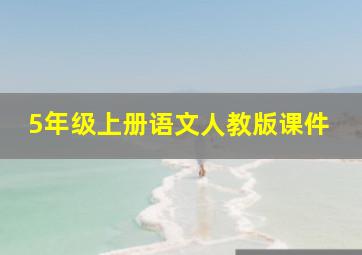 5年级上册语文人教版课件